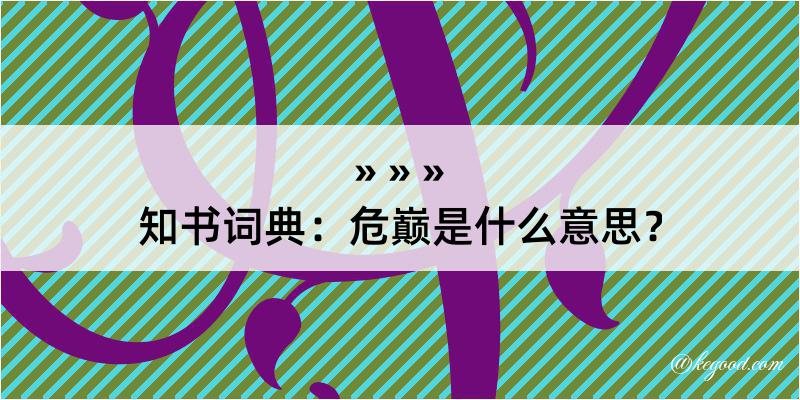 » » »
知书词典：危巅是什么意思？
@kegood.com